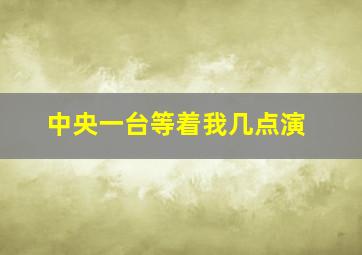 中央一台等着我几点演